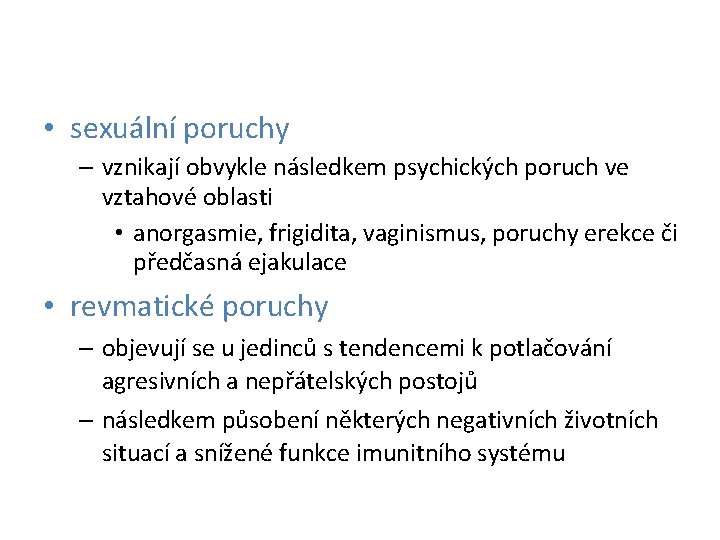 • sexuální poruchy

– vznikají obvykle následkem psychických poruch ve vztahové oblasti

• anorgasmie, frigidita, vaginismus, poruchy erekce či předčasná ejakulace

• revmatické poruchy

– objevují se u jedinců s tendencemi k potlačování agresivních a nepřátelských postojů

– následkem působení některých negativních životních situací a snížené funkce imunitního systému